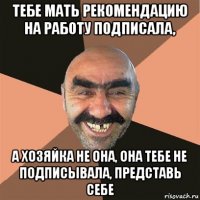 ТЕБЕ МАТЬ РЕКОМЕНДАЦИЮ НА РАБОТУ ПОДПИСАЛА,

А ХОЗЯЙКА НЕ ОНА, ОНА ТЕБЕ НЕ ПОДПИСЫВАЛА, ПРЕДСТАВЬ СЕБЕ

risovach.ru